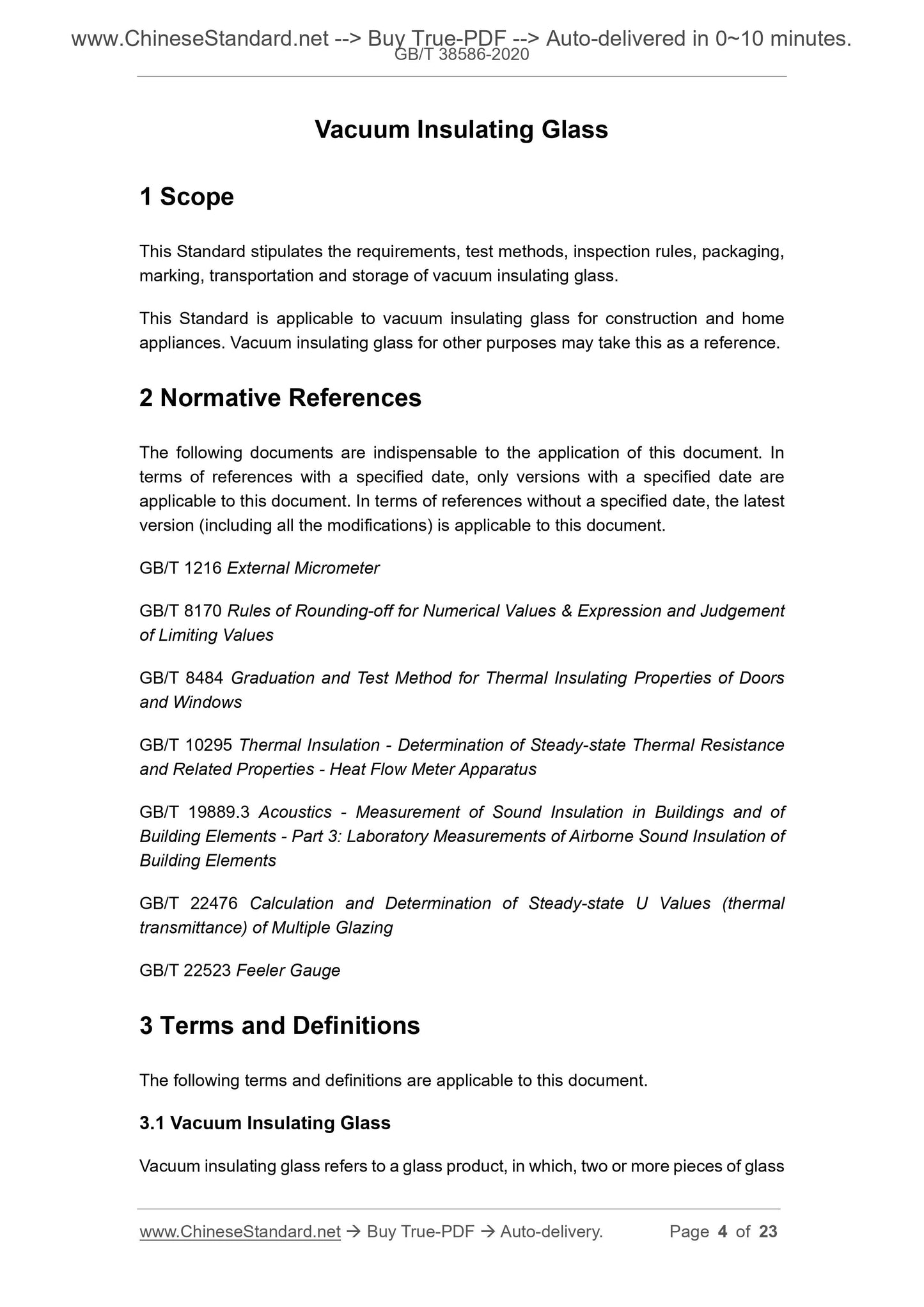 www.ChineseStandard.net --> Buy True-PDF --> Auto-delivered in 0~10 minutes.
GB/T 38586-2020

Vacuum Insulating Glass

1 Scope

This Standard stipulates the requirements, test methods, inspection rules, packaging, marking, transportation and storage of vacuum insulating glass.

This Standard is applicable to vacuum insulating glass for construction and home appliances. Vacuum insulating glass for other purposes may take this as a reference.

2 Normative References

The following documents are indispensable to the application of this document. In terms of references with a specified date, only versions with a specified date are applicable to this document. In terms of references without a specified date, the latest version (including all the modifications) is applicable to this document.

GB/T 1216 External Micrometer

GB/T 8170 Rules of Rounding-off for Numerical Values & Expression and Judgement of Limiting Values

GB/T 8484 Graduation and Test Method for Thermal Insulating Properties of Doors and Windows

GB/T 10295 Thermal Insulation - Determination of Steady-state Thermal Resistance and Related Properties - Heat Flow Meter Apparatus

GB/T 19889.3 Acoustics - Measurement of Sound Insulation in Buildings and of Building Elements - Part 3: Laboratory Measurements of Airborne Sound Insulation of Building Elements

GB/T 22476 Calculation and Determination of Steady-state U Values (thermal transmittance) of Multiple Glazing

GB/T 22523 Feeler Gauge

3 Terms and Definitions

The following terms and definitions are applicable to this document.

3.1 Vacuum Insulating Glass

Vacuum insulating glass refers to a glass product, in which, two or more pieces of glass

www.ChineseStandard.net → Buy True-PDF → Auto-delivery. Page 4 of 23